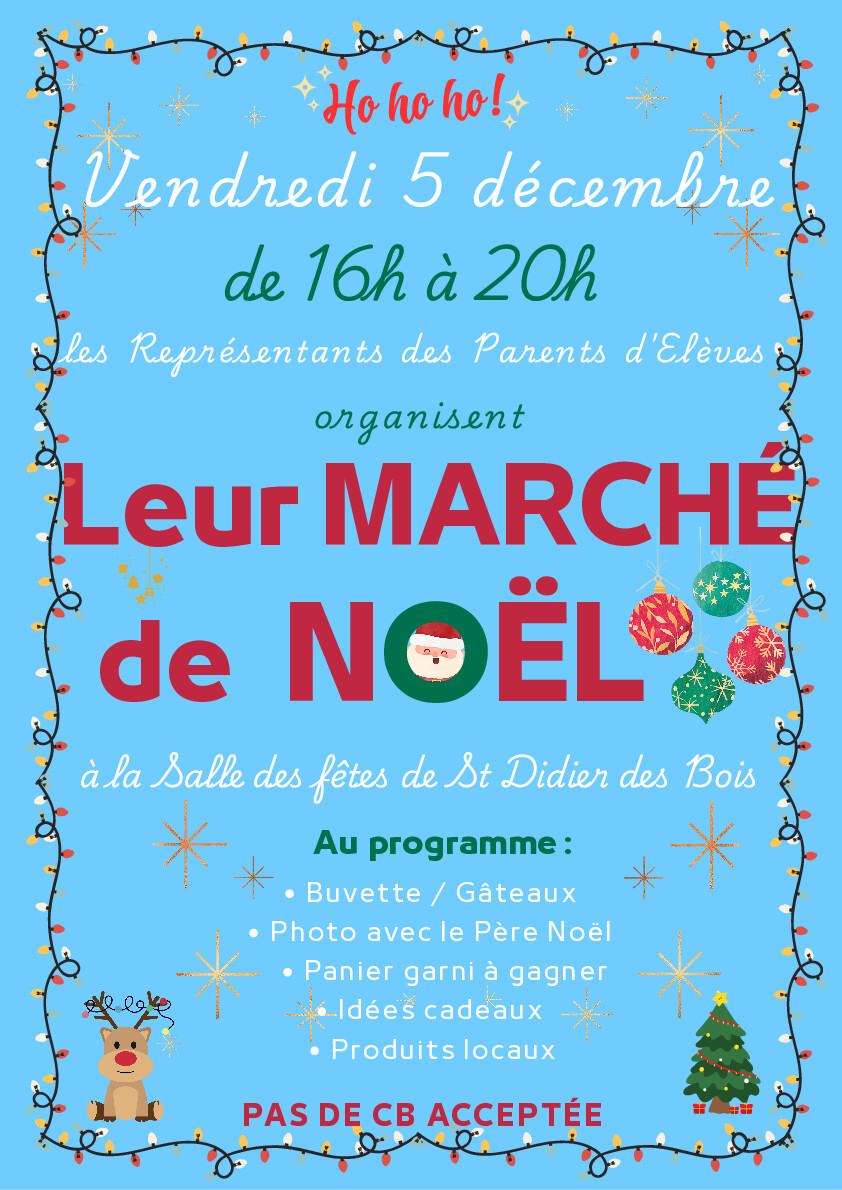 Ho ho ho!

Vendredi 5 décembre

de 16h à 20h

les Représentants des Parents d'Elèves

organisent

Leur MARCHÉ

de NOËL

à la Salle des fêtes de St Didier des Bois

Au programme :

• Buvette / Gâteaux
• Photo avec le Père Noël
• Panier garni à gagner
• Idées cadeaux
• Produits locaux

PAS DE CB ACCEPTÉE